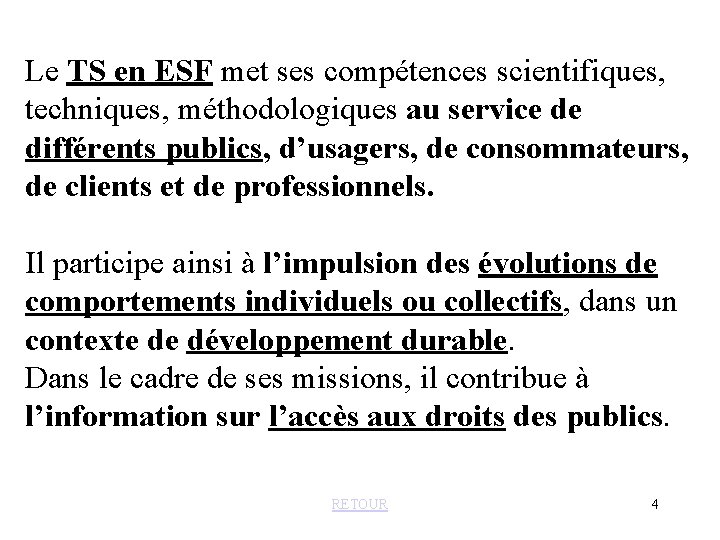 Le TS en ESF met ses compétences scientifiques, techniques, méthodologiques au service de différents publics, d’usagers, de consommateurs, de clients et de professionnels.

Il participe ainsi à l’impulsion des évolutions de comportements individuels ou collectifs, dans un contexte de développement durable.
Dans le cadre de ses missions, il contribue à l’information sur l’accès aux droits des publics.

RETOUR

4